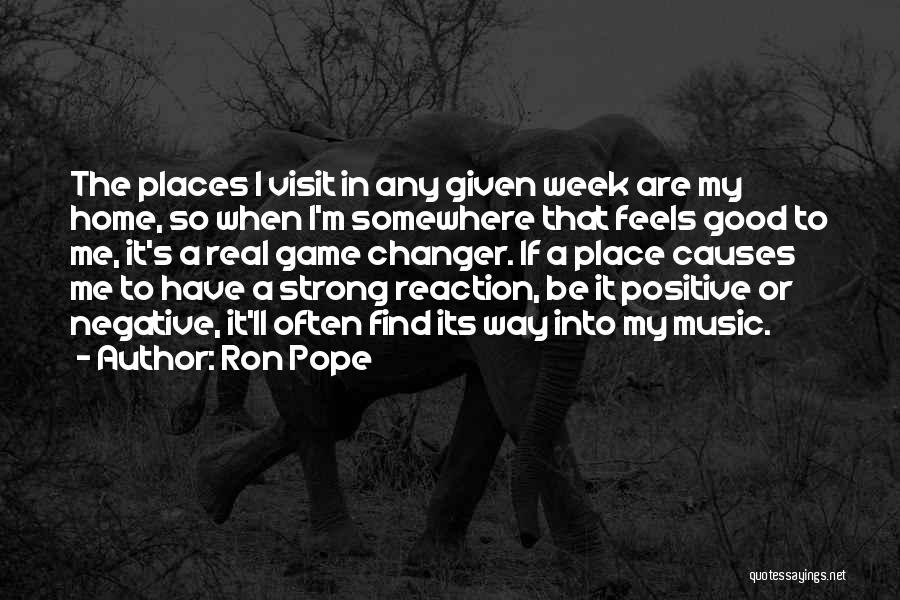 The places I visit in any given week are my home, so when I'm somewhere that feels good to me, it's a real game changer. If a place causes me to have a strong reaction, be it positive or negative, it'll often find its way into my music.
- Author: Ron Pope

quotessayings.net